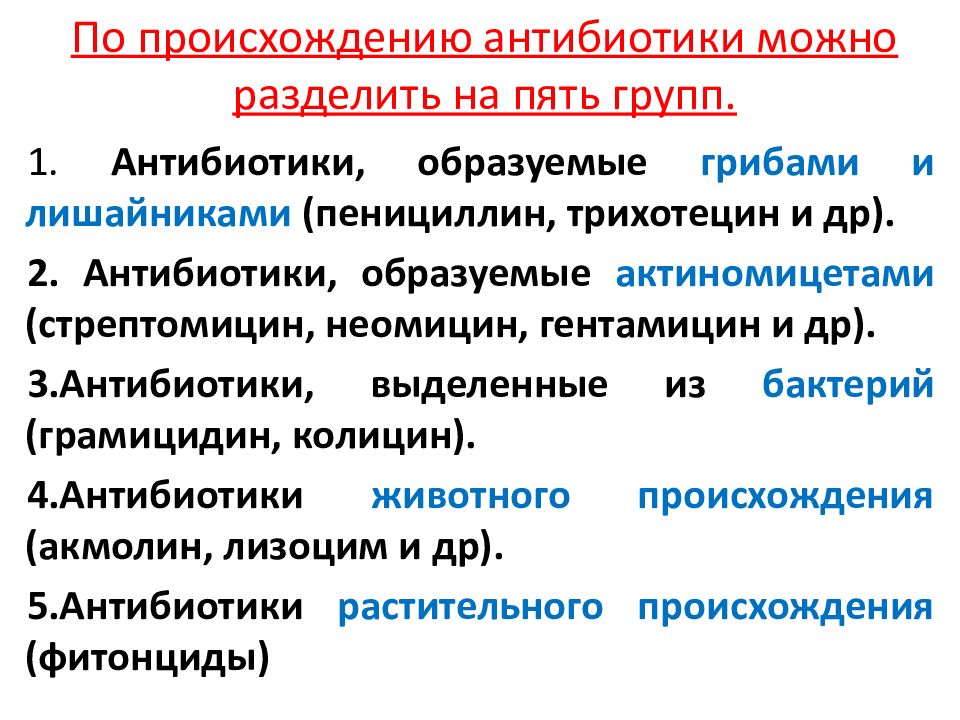 По происхождению антибиотики можно разделить на пять групп.

1. Антибиотики, образуемые грибами и лишайниками (пенициллин, трихотецин и др).

2. Антибиотики, образуемые актиномицетами (стрептомицин, неомицин, гентамицин и др).

3.Антибиотики, выделенные из бактерий (грамицидин, колицин).

4.Антибиотики животного происхождения (акмолин, лизоцим и др).

5.Антибиотики растительного происхождения (фитонциды)